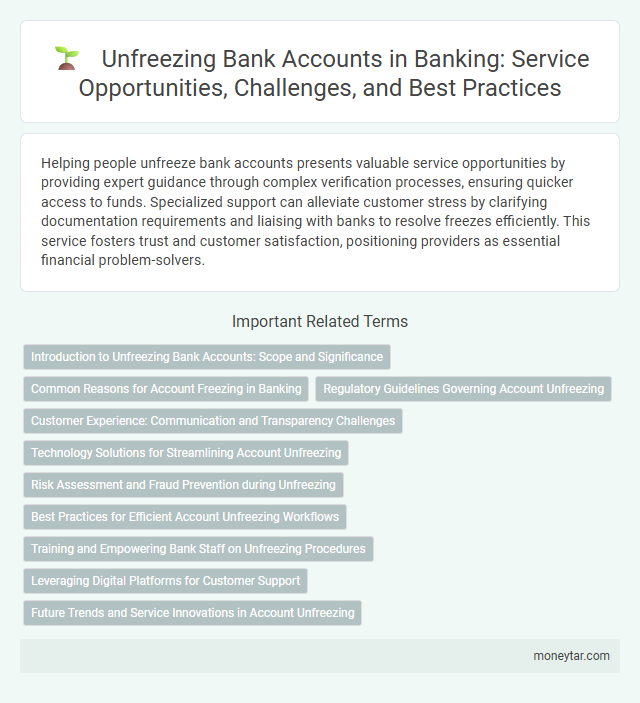 Unfreezing Bank Accounts in Banking: Service Opportunities, Challenges, and Best Practices

Helping people unfreeze bank accounts presents valuable service opportunities by providing expert guidance through complex verification processes, ensuring quicker access to funds. Specialized support can alleviate customer stress by clarifying documentation requirements and liaising with banks to resolve freezes efficiently. This service fosters trust and customer satisfaction, positioning providers as essential financial problem-solvers.

Important Related Terms

Introduction to Unfreezing Bank Accounts: Scope and Significance

Common Reasons for Account Freezing in Banking

Regulatory Guidelines Governing Account Unfreezing

Customer Experience: Communication and Transparency Challenges

Technology Solutions for Streamlining Account Unfreezing

Risk Assessment and Fraud Prevention during Unfreezing

Best Practices for Efficient Account Unfreezing Workflows

Training and Empowering Bank Staff on Unfreezing Procedures

Leveraging Digital Platforms for Customer Support

Future Trends and Service Innovations in Account Unfreezing

moneytar.com